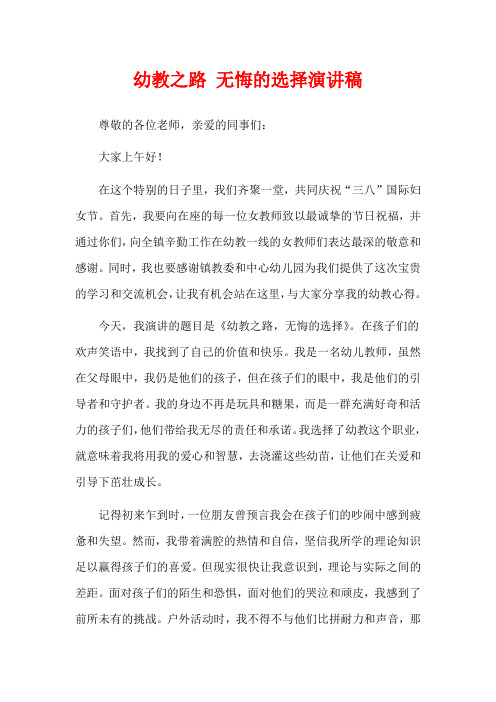 幼教之路 无悔的选择演讲稿

尊敬的各位老师，亲爱的同事们：

大家上午好！

在这个特别的日子里，我们齐聚一堂，共同庆祝“三八”国际妇女节。首先，我要向在座的每一位女教师致以最诚挚的节日祝福，并通过你们，向全镇辛勤工作在幼教一线的女教师们表达最深的敬意和感谢。同时，我也要感谢镇教委和中心幼儿园为我们提供了这次宝贵的学习和交流机会，让我有机会站在这里，与大家分享我的幼教心得。

今天，我演讲的题目是《幼教之路，无悔的选择》。在孩子们的欢声笑语中，我找到了自己的价值和快乐。我是一名幼儿教师，虽然在父母眼中，我仍是他们的孩子，但在孩子们的眼中，我是他们的引导者和守护者。我的身边不再是玩具和糖果，而是一群充满好奇和活力的孩子们，他们带给我无尽的责任和承诺。我选择了幼教这个职业，就意味着我将用我的爱心和智慧，去浇灌这些幼苗，让他们在关爱和引导下茁壮成长。

记得初来乍到时，一位朋友曾预言我会在孩子们的吵闹中感到疲惫和失望。然而，我带着满腔的热情和自信，坚信我所学的理论知识足以赢得孩子们的喜爱。但现实很快让我意识到，理论与实际之间的差距。面对孩子们的陌生和恐惧，面对他们的哭泣和顽皮，我感到了前所未有的挑战。户外活动时，我不得不与他们比拼耐力和声音，那